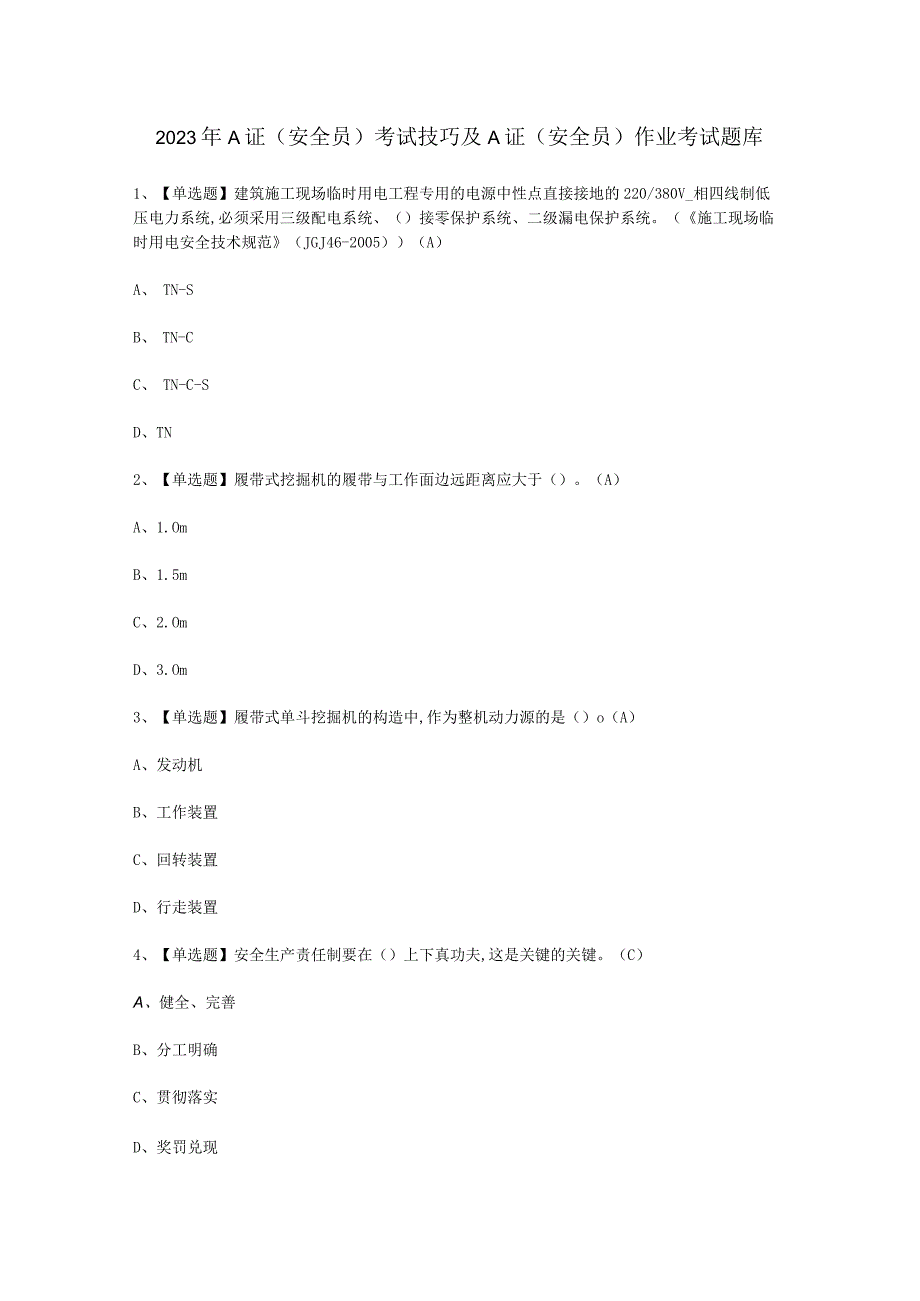 2023年A证（安全员）考试技巧及A证（安全员）作业考试题库

1、【单选题】建筑施工现场临时用电工程专用的电源中性点直接接地的220/380V_相四线制低压电力系统,必须采用三级配电系统、（）接零保护系统、二级漏电保护系统。（《施工现场临时用电安全技术规范》（JGJ46-2005））（A）

A、 TN-S

B、 TN-C

C、 TN-C-S

D、TN

2、【单选题】履带式挖掘机的履带与工作面边远距离应大于（）。（A）

A、1.0m

B、1.5m

C、2.0m

D、3.0m

3、【单选题】履带式单斗挖掘机的构造中,作为整机动力源的是（）o（A）

A、发动机

B、工作装置

C、回转装置

D、行走装置

4、【单选题】安全生产责任制要在（）上下真功夫,这是关键的关键。（C）

A、健全、完善

B、分工明确

C、贯彻落实

D、奖罚兑现